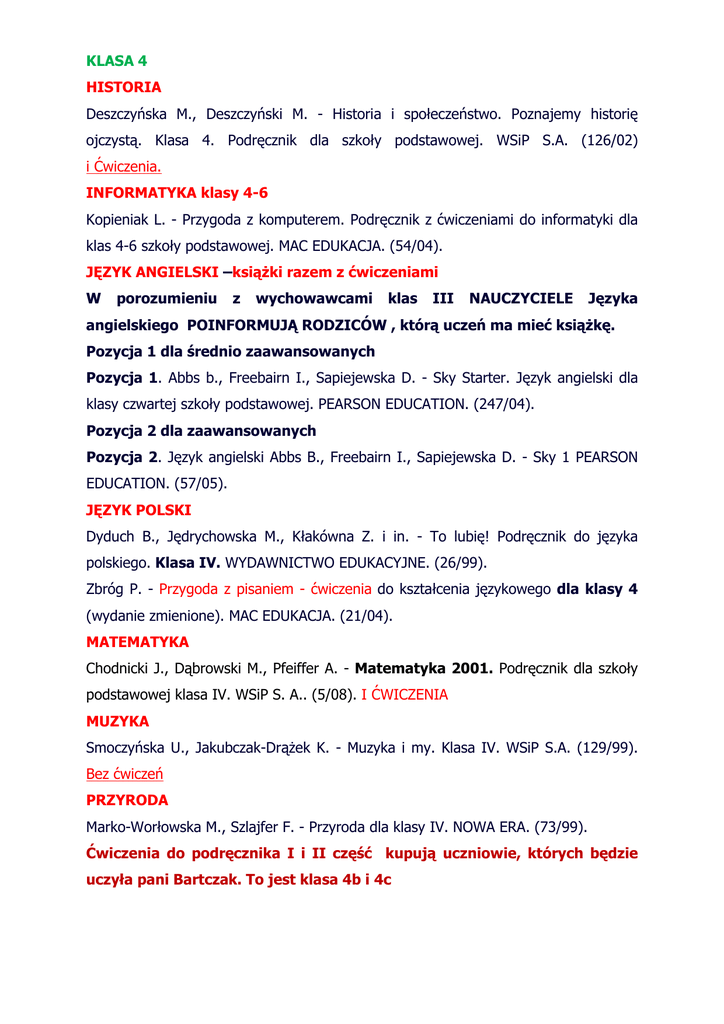 KLASA 4

HISTORIA

Deszczyńska M., Deszczyński M. - Historia i społeczeństwo. Poznajemy historię ojczystą. Klasa 4. Podręcznik dla szkoły podstawowej. WSiP S.A. (126/02) i Ćwiczenia.

INFORMATYKA klasy 4-6

Kopieniak L. - Przygoda z komputerem. Podręcznik z ćwiczeniami do informatyki dla klas 4-6 szkoły podstawowej. MAC EDUKACJA. (54/04).

JĘZYK ANGIELSKI –książki razem z ćwiczeniami

W porozumieniu z wychowawcami klas III NAUCZYCIELE Języka angielskiego POINFORMUJĄ RODZICÓW , którą uczeń ma mieć książkę.

Pozycja 1 dla średnio zaawansowanych

Pozycja 1. Abbs b., Freebairn I., Sapiejewska D. - Sky Starter. Język angielski dla klasy czwartej szkoły podstawowej. PEARSON EDUCATION. (247/04).

Pozycja 2 dla zaawansowanych

Pozycja 2. Język angielski Abbs B., Freebairn I., Sapiejewska D. - Sky 1 PEARSON EDUCATION. (57/05).

JĘZYK POLSKI

Dyduch B., Jędrychowska M., Kłakówna Z. i in. - To lubię! Podręcznik do języka polskiego. Klasa IV. WYDAWNICTWO EDUKACYJNE. (26/99).

Zbróg P. - Przygoda z pisaniem - ćwiczenia do kształcenia językowego dla klasy 4 (wydanie zmienione). MAC EDUKACJA. (21/04).

MATEMATYKA

Chodnicki J., Dąbrowski M., Pfeiffer A. - Matematyka 2001. Podręcznik dla szkoły podstawowej klasa IV. WSiP S. A.. (5/08). I ĆWICZENIA

MUZYKA

Smoczyńska U., Jakubczak-Drążek K. - Muzyka i my. Klasa IV. WSiP S.A. (129/99). Bez ćwiczeń

PRZYRODA

Marko-Worłowska M., Szlajfer F. - Przyroda dla klasy IV. NOWA ERA. (73/99).

Ćwiczenia do podręcznika I i II część kupują uczniowie, których będzie uczyła pani Bartczak. To jest klasa 4b i 4c